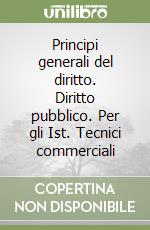 unilibro

Principi generali del diritto. Diritto pubblico. Per gli Ist. Tecnici commerciali

COPERTINA NON DISPONIBILE